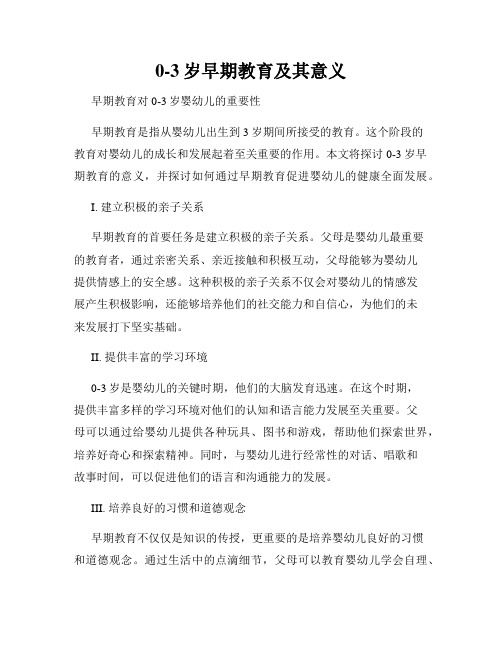 0-3 岁早期教育及其意义

早期教育对 0-3 岁婴幼儿的重要性

早期教育是指从婴幼儿出生到 3 岁期间所接受的教育。这个阶段的教育对婴幼儿的成长和发展起着至关重要的作用。本文将探讨 0-3 岁早期教育的意义，并探讨如何通过早期教育促进婴幼儿的健康全面发展。

I. 建立积极的亲子关系

早期教育的首要任务是建立积极的亲子关系。父母是婴幼儿最重要的教育者，通过亲密关系、亲近接触和积极互动，父母能够为婴幼儿提供情感上的安全感。这种积极的亲子关系不仅会对婴幼儿的情感发展产生积极影响，还能够培养他们的社交能力和自信心，为他们的未来发展打下坚实基础。

II. 提供丰富的学习环境

0-3 岁是婴幼儿的关键时期，他们的大脑发育迅速。在这个时期，提供丰富多样的学习环境对他们的认知和语言能力发展至关重要。父母可以通过给婴幼儿提供各种玩具、图书和游戏，帮助他们探索世界，培养好奇心和探索精神。同时，与婴幼儿进行经常性的对话、唱歌和故事时间，可以促进他们的语言和沟通能力的发展。

III. 培养良好的习惯和道德观念

早期教育不仅仅是知识的传授，更重要的是培养婴幼儿良好的习惯和道德观念。通过生活中的点滴细节，父母可以教育婴幼儿学会自理、